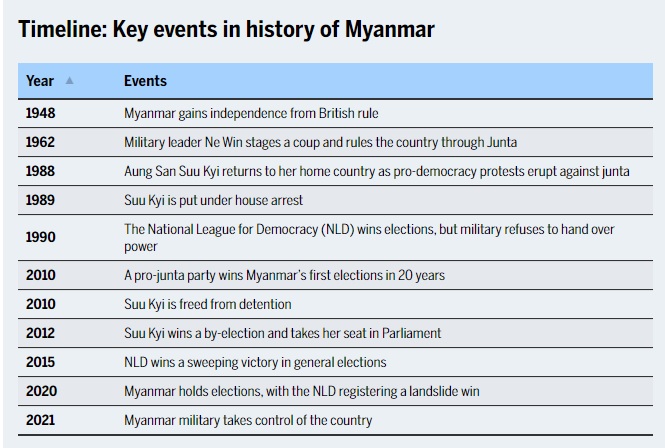 Timeline: Key events in history of Myanmar

| Year | Events |
|---|---|
| 1948 | Myanmar gains independence from British rule |
| 1962 | Military leader Ne Win stages a coup and rules the country through Junta |
| 1988 | Aung San Suu Kyi returns to her home country as pro-democracy protests erupt against junta |
| 1989 | Suu Kyi is put under house arrest |
| 1990 | The National League for Democracy (NLD) wins elections, but military refuses to hand over power |
| 2010 | A pro-junta party wins Myanmar's first elections in 20 years |
| 2010 | Suu Kyi is freed from detention |
| 2012 | Suu Kyi wins a by-election and takes her seat in Parliament |
| 2015 | NLD wins a sweeping victory in general elections |
| 2020 | Myanmar holds elections, with the NLD registering a landslide win |
| 2021 | Myanmar military takes control of the country |